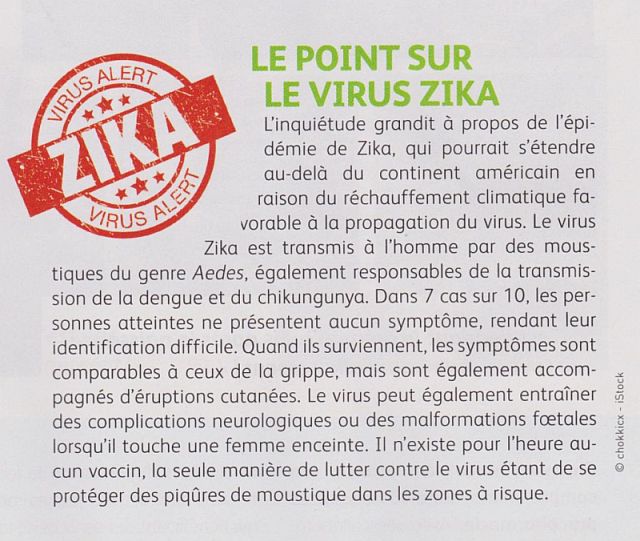 VIRUS ALERT
ZIKA
VIRUS ALERT

LE POINT SUR LE VIRUS ZIKA

L'inquiétude grandit à propos de l'épidémie de Zika, qui pourrait s'étendre au-delà du continent américain en raison du réchauffement climatique favorable à la propagation du virus. Le virus Zika est transmis à l'homme par des moustiques du genre Aedes, également responsables de la transmission de la dengue et du chikungunya. Dans 7 cas sur 10, les personnes atteintes ne présentent aucun symptôme, rendant leur identification difficile. Quand ils surviennent, les symptômes sont comparables à ceux de la grippe, mais sont également accompagnés d'éruptions cutanées. Le virus peut également entraîner des complications neurologiques ou des malformations fœtales lorsqu'il touche une femme enceinte. Il n'existe pour l'heure aucun vaccin, la seule manière de lutter contre le virus étant de se protéger des piqûres de moustique dans les zones à risque.

© chokkicx - iStock